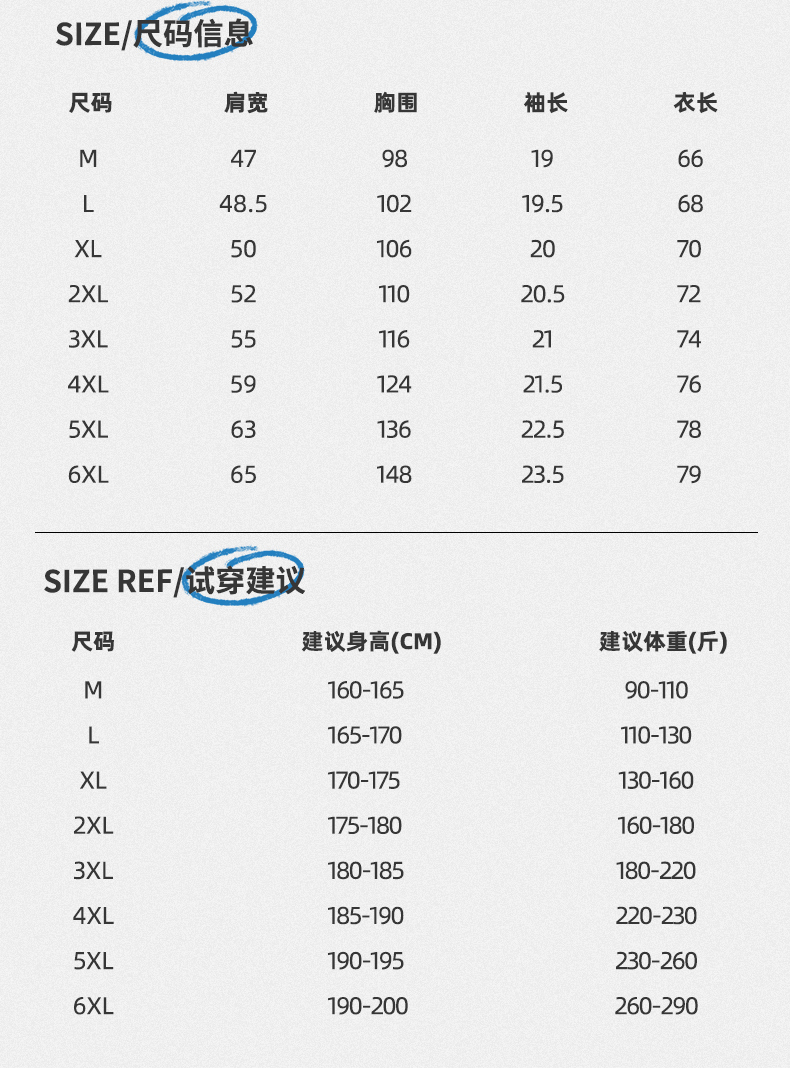 SIZE/尺码信息

| 尺码 | 肩宽 | 胸围 | 袖长 | 衣长 |
|---|---|---|---|---|
| M | 47 | 98 | 19 | 66 |
| L | 48.5 | 102 | 19.5 | 68 |
| XL | 50 | 106 | 20 | 70 |
| 2XL | 52 | 110 | 20.5 | 72 |
| 3XL | 55 | 116 | 21 | 74 |
| 4XL | 59 | 124 | 21.5 | 76 |
| 5XL | 63 | 136 | 22.5 | 78 |
| 6XL | 65 | 148 | 23.5 | 79 |

SIZE REF/试穿建议

| 尺码 | 建议身高(CM) | 建议体重(斤) |
|---|---|---|
| M | 160-165 | 90-110 |
| L | 165-170 | 110-130 |
| XL | 170-175 | 130-160 |
| 2XL | 175-180 | 160-180 |
| 3XL | 180-185 | 180-220 |
| 4XL | 185-190 | 220-230 |
| 5XL | 190-195 | 230-260 |
| 6XL | 190-200 | 260-290 |